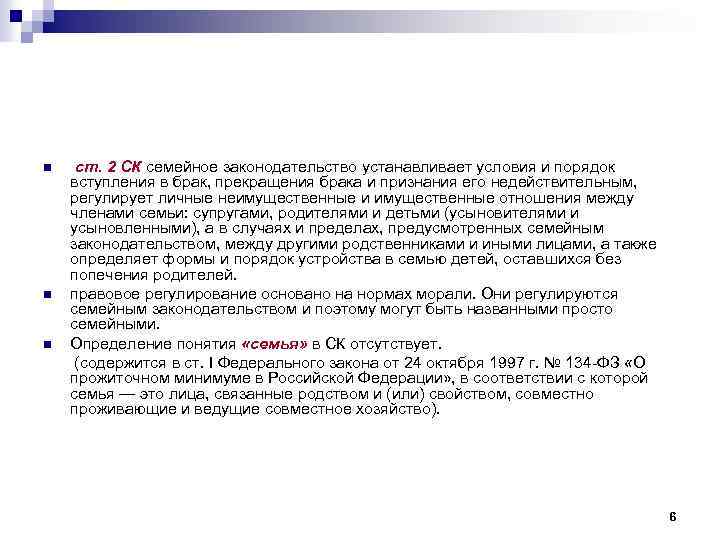 ст. 2 СК семейное законодательство устанавливает условия и порядок вступления в брак, прекращения брака и признания его недействительным, регулирует личные неимущественные и имущественные отношения между членами семьи: супругами, родителями и детьми (усыновителями и усыновленными), а в случаях и пределах, предусмотренных семейным законодательством, между другими родственниками и иными лицами, а также определяет формы и порядок устройства в семью детей, оставшихся без попечения родителей.

правовое регулирование основано на нормах морали. Они регулируются семейным законодательством и поэтому могут быть названными просто семейными.

Определение понятия «семья» в СК отсутствует.

(содержится в ст. I Федерального закона от 24 октября 1997 г. № 134-ФЗ «О прожиточном минимуме в Российской Федерации», в соответствии с которой семья — это лица, связанные родством и (или) свойством, совместно проживающие и ведущие совместное хозяйство).

6